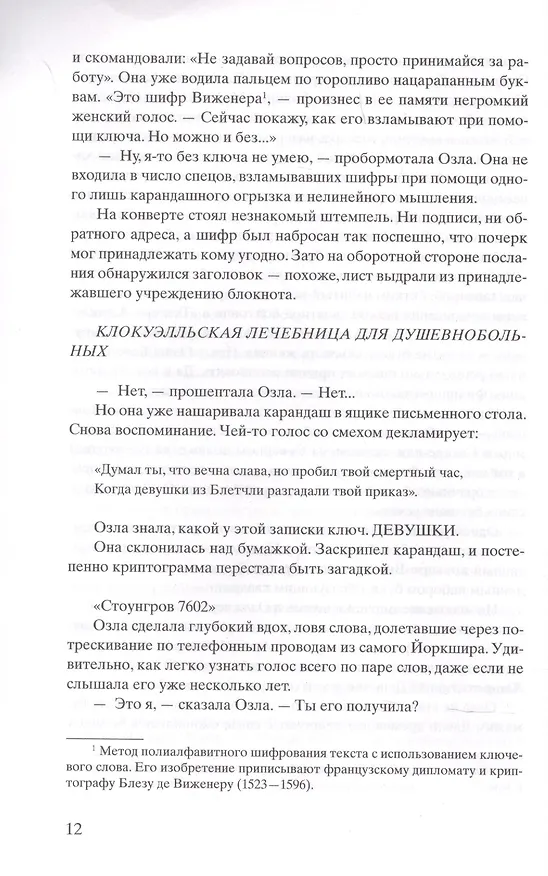 и скомандовали: «Не задавай вопросов, просто принимайся за работу». Она уже водила пальцем по торопливо нацарапанным буквам. «Это шифр Виженера$^1$, — произнес в ее памяти негромкий женский голос. — Сейчас покажу, как его взламывают при помощи ключа. Но можно и без...»

— Ну, я-то без ключа не умею, — пробормотала Озла. Она не входила в число спецов, взламывавших шифры при помощи одного лишь карандашного огрызка и нелинейного мышления.

На конверте стоял незнакомый штемпель. Ни подписи, ни обратного адреса, а шифр был набросан так поспешно, что почерк мог принадлежать кому угодно. Зато на оборотной стороне послания обнаружился заголовок — похоже, лист выдрали из принадлежавшего учреждению блокнота.

КЛОКУЭЛЛЬСКАЯ ЛЕЧЕБНИЦА ДЛЯ ДУШЕВНОБОЛЬНЫХ

— Нет, — прошептала Озла. — Нет...

Но она уже нашаривала карандаш в ящике письменного стола. Снова воспоминание. Чей-то голос со смехом декламирует:

«Думал ты, что вечна слава, но пробил твой смертный час,
Когда девушки из Блетчли разгадали твой приказ».

Озла знала, какой у этой записки ключ. ДЕВУШКИ.

Она склонилась над бумажкой. Заскрипел карандаш, и постепенно криптограмма перестала быть загадкой.

«Стоунгров 7602»

Озла сделала глубокий вдох, ловя слова, долетавшие через потрескивание по телефонным проводам из самого Йоркшира. Удивительно, как легко узнать голос всего по паре слов, даже если не слышала его уже несколько лет.

— Это я, — сказала Озла. — Ты его получила?

$^1$ Метод полиалфавитного шифрования текста с использованием ключевого слова. Его изобретение приписывают французскому дипломату и криптографу Блезу де Виженеру (1523—1596).

12